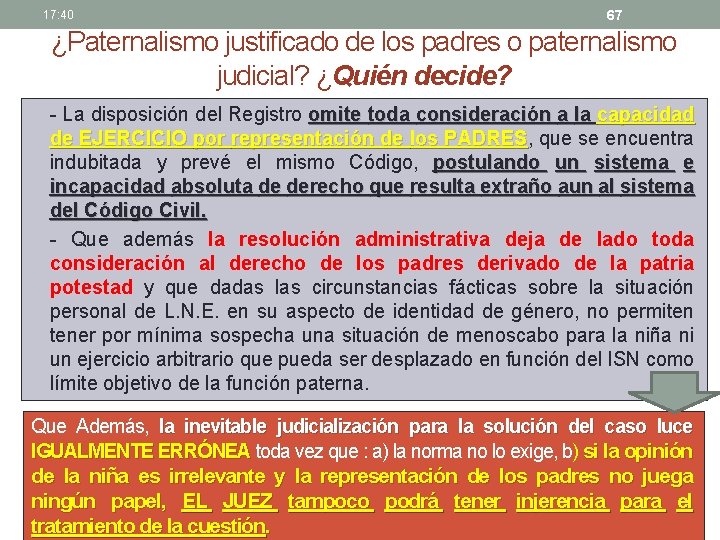 17:40

67

¿Paternalismo justificado de los padres o paternalismo judicial? ¿Quién decide?

- La disposición del Registro omite toda consideración a la capacidad de EJERCICIO por representación de los PADRES, que se encuentra indubitada y prevé el mismo Código, postulando un sistema e incapacidad absoluta de derecho que resulta extraño aun al sistema del Código Civil.

- Que además la resolución administrativa deja de lado toda consideración al derecho de los padres derivado de la patria potestad y que dadas las circunstancias fácticas sobre la situación personal de L.N.E. en su aspecto de identidad de género, no permiten tener por mínima sospecha una situación de menoscabo para la niña ni un ejercicio arbitrario que pueda ser desplazado en función del ISN como límite objetivo de la función paterna.

Que Además, la inevitable judicialización para la solución del caso luce IGUALMENTE ERRÓNEA toda vez que : a) la norma no lo exige, b) si la opinión de la niña es irrelevante y la representación de los padres no juega ningún papel, EL JUEZ tampoco podrá tener injerencia para el tratamiento de la cuestión.